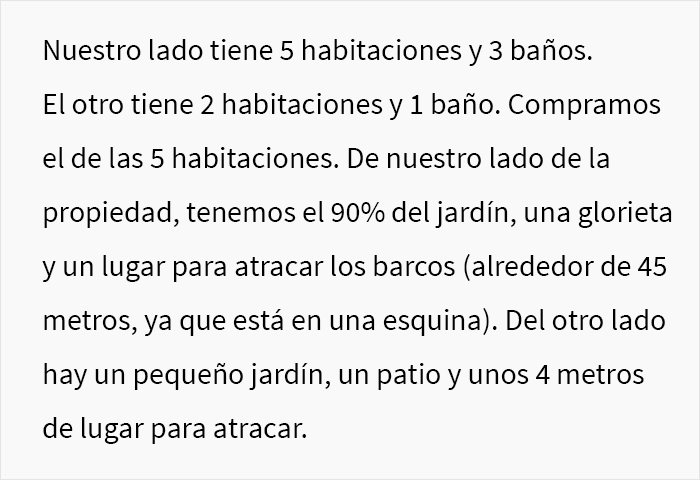 Nuestro lado tiene 5 habitaciones y 3 baños.
El otro tiene 2 habitaciones y 1 baño. Compramos el de las 5 habitaciones. De nuestro lado de la propiedad, tenemos el 90% del jardín, una glorieta y un lugar para atracar los barcos (alrededor de 45 metros, ya que está en una esquina). Del otro lado hay un pequeño jardín, un patio y unos 4 metros de lugar para atracar.